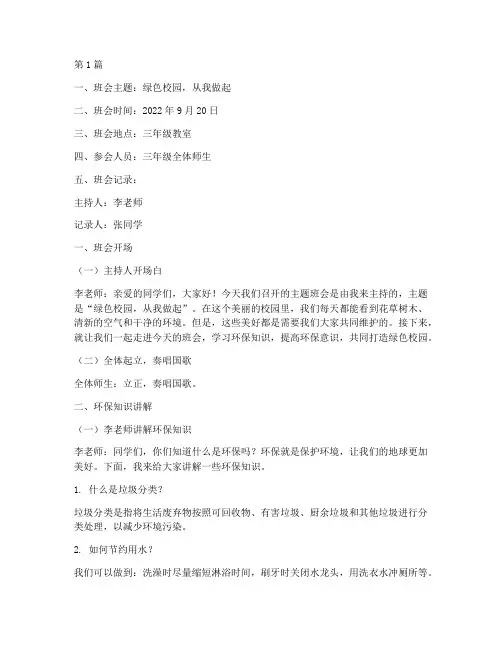 第1篇

一、班会主题：绿色校园，从我做起

二、班会时间：2022年9月20日

三、班会地点：三年级教室

四、参会人员：三年级全体师生

五、班会记录：

主持人：李老师

记录人：张同学

一、班会开场

（一）主持人开场白

李老师：亲爱的同学们，大家好！今天我们召开的主题班会是由我来主持的，主题是“绿色校园，从我做起”。在这个美丽的校园里，我们每天都能看到花草树木、清新的空气和干净的环境。但是，这些美好都是需要我们大家共同维护的。接下来，就让我们一起走进今天的班会，学习环保知识，提高环保意识，共同打造绿色校园。

（二）全体起立，奏唱国歌

全体师生：立正，奏唱国歌。

二、环保知识讲解

（一）李老师讲解环保知识

李老师：同学们，你们知道什么是环保吗？环保就是保护环境，让我们的地球更加美好。下面，我来给大家讲解一些环保知识。

1. 什么是垃圾分类？

垃圾分类是指将生活废弃物按照可回收物、有害垃圾、厨余垃圾和其他垃圾进行分类处理，以减少环境污染。

2. 如何节约用水？

我们可以做到：洗澡时尽量缩短淋浴时间，刷牙时关闭水龙头，用洗衣水冲厕所等。